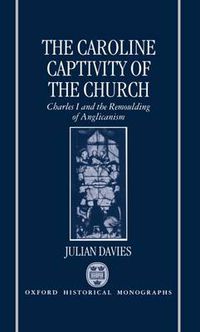 THE CAROLINE CAPTIVITY OF THE CHURCH

Charles I and the Remoulding of Anglicanism

JULIAN DAVIES

OXFORD HISTORICAL MONOGRAPHS